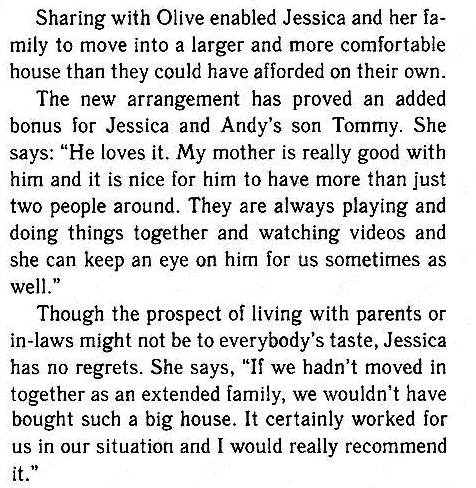 Sharing with Olive enabled Jessica and her family to move into a larger and more comfortable house than they could have afforded on their own.

The new arrangement has proved an added bonus for Jessica and Andy's son Tommy. She says: "He loves it. My mother is really good with him and it is nice for him to have more than just two people around. They are always playing and doing things together and watching videos and she can keep an eye on him for us sometimes as well."

Though the prospect of living with parents or in-laws might not be to everybody's taste, Jessica has no regrets. She says, "If we hadn't moved in together as an extended family, we wouldn't have bought such a big house. It certainly worked for us in our situation and I would really recommend it."